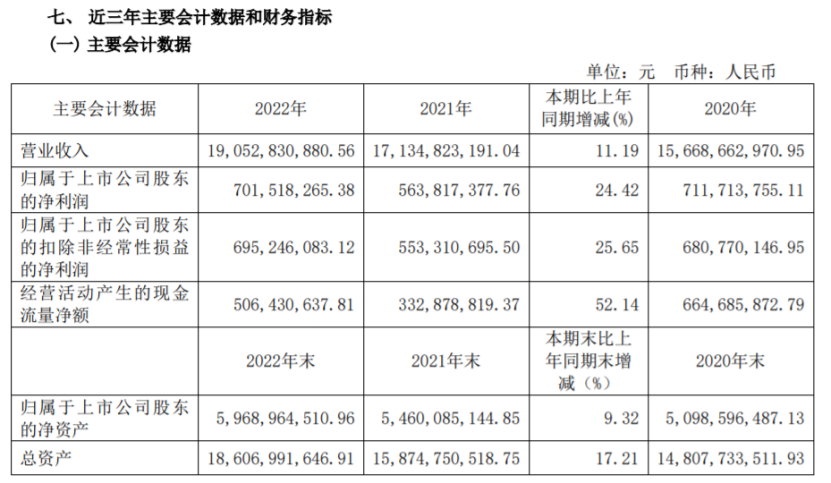 七、近三年主要会计数据和财务指标

(一)主要会计数据

单位：元 币种：人民币

| 主要会计数据 | 2022年 | 2021年 | 本期比上年同期增减(%) | 2020年 |
|---|---|---|---|---|
| 营业收入 | 19,052,830,880.56 | 17,134,823,191.04 | 11.19 | 15,668,662,970.95 |
| 归属于上市公司股东的净利润 | 701,518,265.38 | 563,817,377.76 | 24.42 | 711,713,755.11 |
| 归属于上市公司股东的扣除非经常性损益的净利润 | 695,246,083.12 | 553,310,695.50 | 25.65 | 680,770,146.95 |
| 经营活动产生的现金流量净额 | 506,430,637.81 | 332,878,819.37 | 52.14 | 664,685,872.79 |
|  | 2022年末 | 2021年末 | 本期末比上年同期末增减(%) | 2020年末 |
| 归属于上市公司股东的净资产 | 5,968,964,510.96 | 5,460,085,144.85 | 9.32 | 5,098,596,487.13 |
| 总资产 | 18,606,991,646.91 | 15,874,750,518.75 | 17.21 | 14,807,733,511.93 |